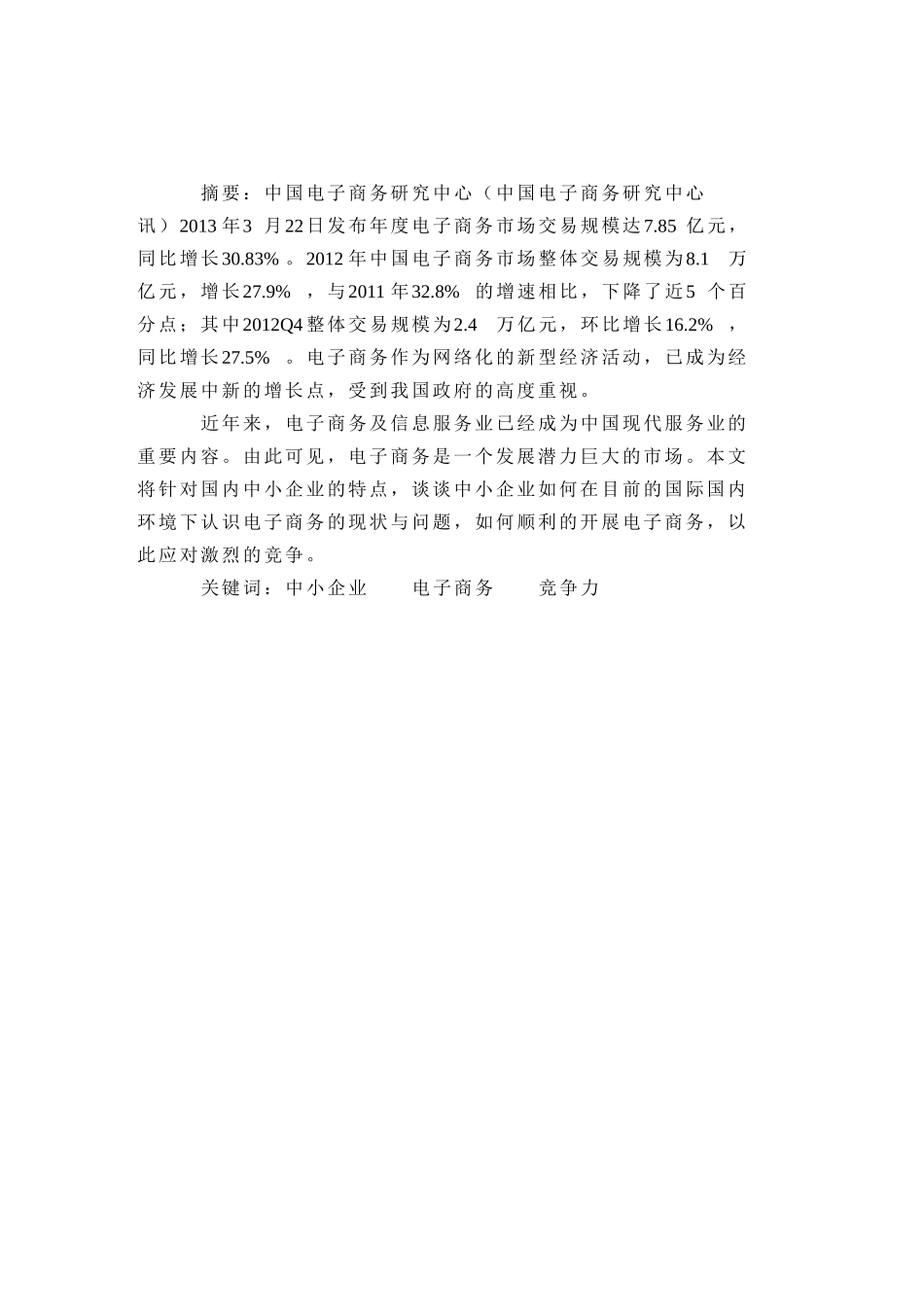 摘要：中国电子商务研究中心（中国电子商务研究中心讯）2013年3 月22日发布年度电子商务市场交易规模达7.85 亿元，同比增长30.83%。2012年中国电子商务市场整体交易规模为8.1 万亿元，增长27.9% ，与2011年32.8% 的增速相比，下降了近5 个百分点；其中2012Q4整体交易规模为2.4 万亿元，环比增长16.2% ，同比增长27.5% 。电子商务作为网络化的新型经济活动，已成为经济发展中新的增长点，受到我国政府的高度重视。

近年来，电子商务及信息服务业已经成为中国现代服务业的重要内容。由此可见，电子商务是一个发展潜力巨大的市场。本文将针对国内中小企业的特点，谈谈中小企业如何在目前的国际国内环境下认识电子商务的现状与问题，如何顺利的开展电子商务，以此应对激烈的竞争。

关键词：中小企业 电子商务 竞争力